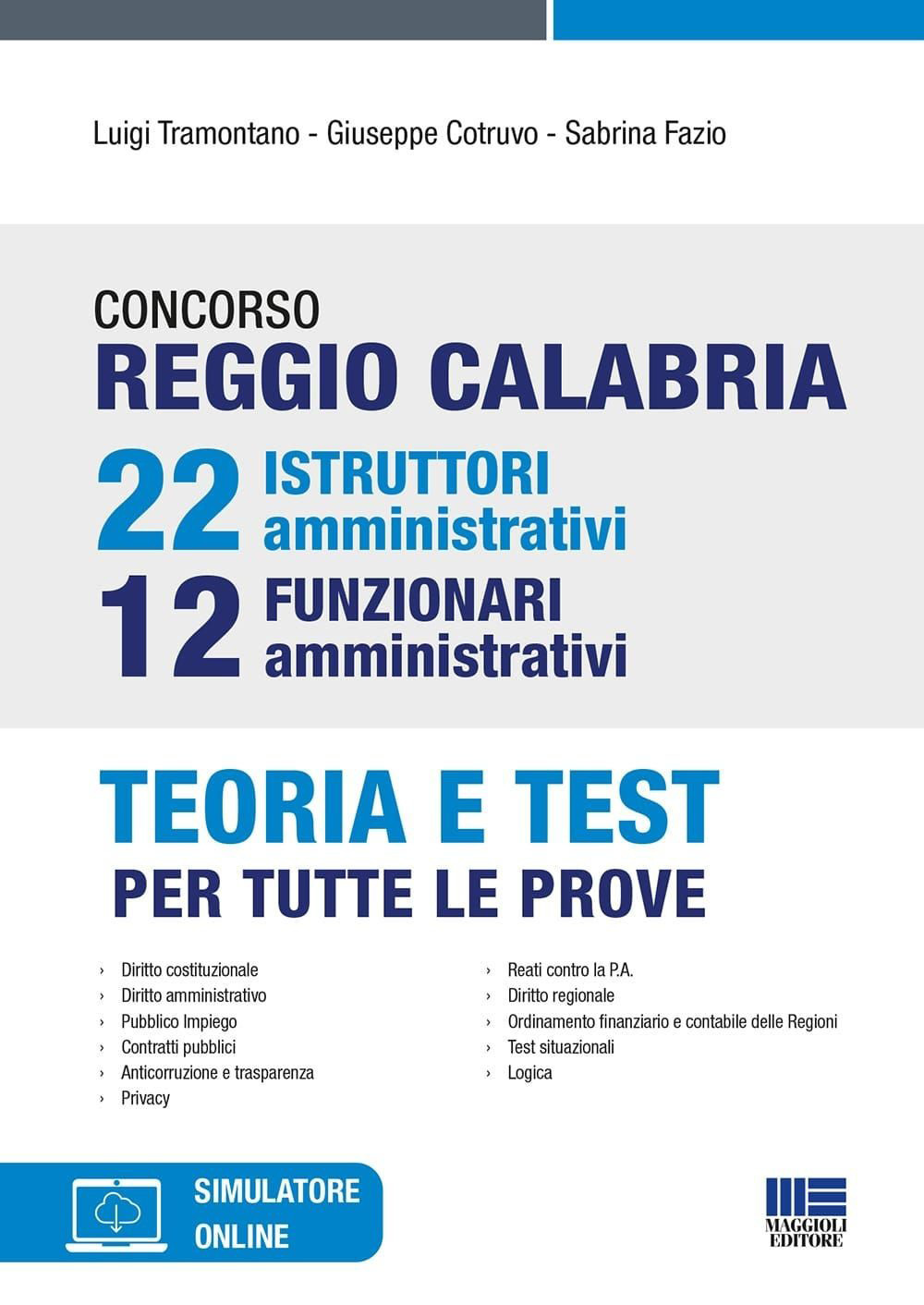 Luigi Tramontano - Giuseppe Cotruvo - Sabrina Fazio

CONCORSO
REGGIO CALABRIA
22 ISTRUTTORI amministrativi
12 FUNZIONARI amministrativi

TEORIA E TEST
PER TUTTE LE PROVE

› Diritto costituzionale
› Diritto amministrativo
› Pubblico Impiego
› Contratti pubblici
› Anticorruzione e trasparenza
› Privacy

› Reati contro la P.A.
› Diritto regionale
› Ordinamento finanziario e contabile delle Regioni
› Test situazionali
› Logica

SIMULATORE ONLINE

MAGGIOLI EDITORE